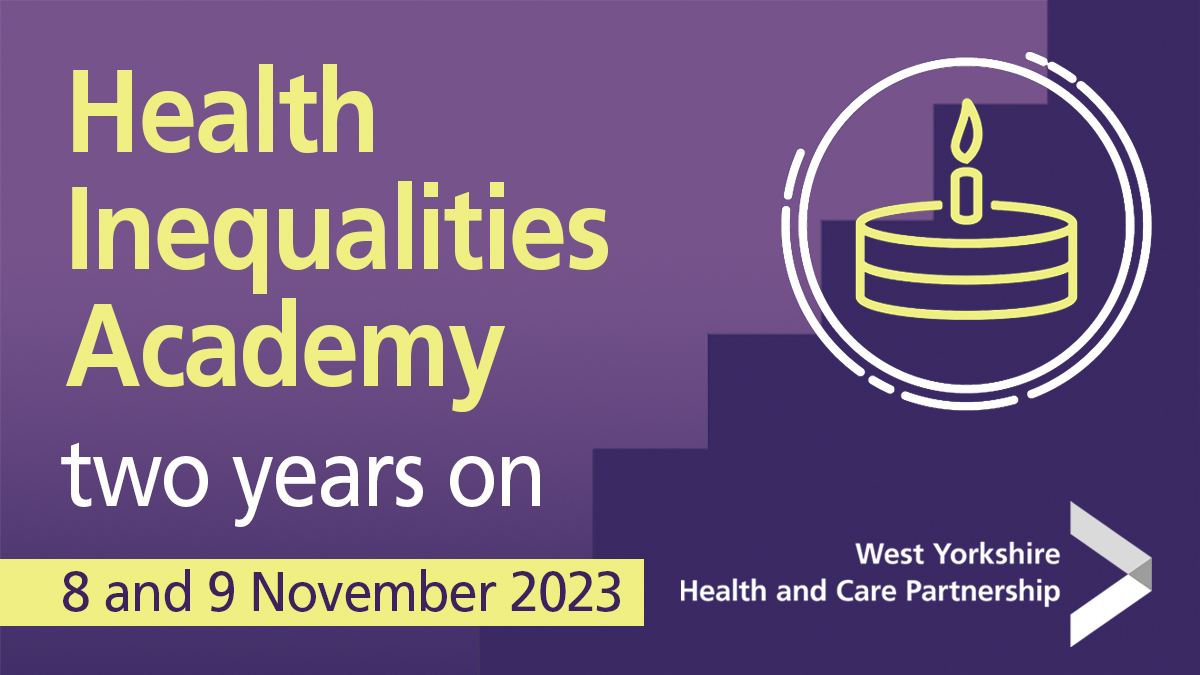 Health Inequalities Academy

two years on

8 and 9 November 2023

West Yorkshire
Health and Care Partnership